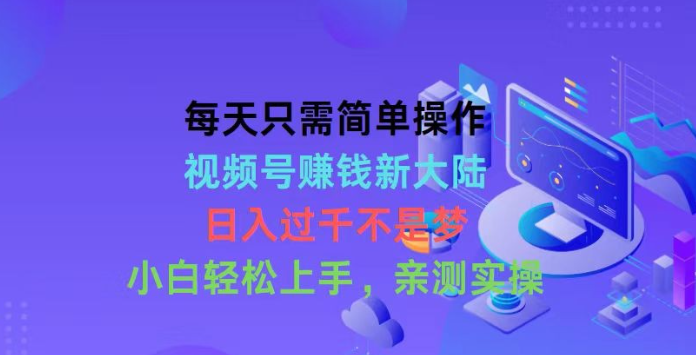 每天只需简单操作
视频号赚钱新大陆
日入过千不是梦
小白轻松上手，亲测实操